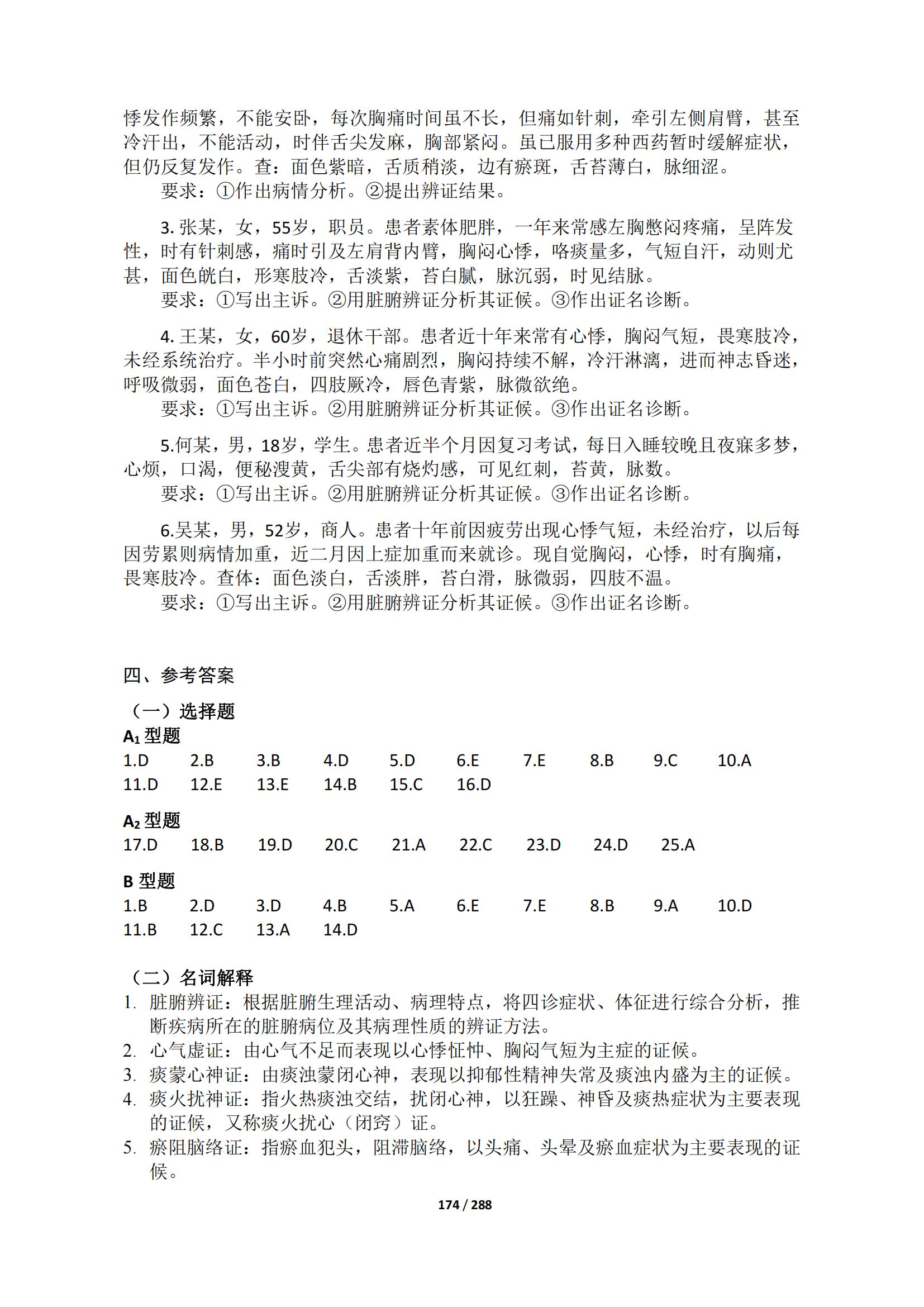 悸发作频繁，不能安卧，每次胸痛时间虽不长，但痛如针刺，牵引左侧肩臂，甚至冷汗出，不能活动，时伴舌尖发麻，胸部紧闷。虽已服用多种西药暂时缓解症状，但仍反复发作。查：面色紫暗，舌质稍淡，边有瘀斑，舌苔薄白，脉细涩。

要求：①作出病情分析。②提出辨证结果。

3. 张某，女，55岁，职员。患者素体肥胖，一年来常感左胸憋闷疼痛，呈阵发性，时有针刺感，痛时引及左肩背内臂，胸闷心悸，咯痰量多，气短自汗，动则尤甚，面色㿠白，形寒肢冷，舌淡紫，苔白腻，脉沉弱，时见结脉。

要求：①写出主诉。②用脏腑辨证分析其证候。③作出证名诊断。

4. 王某，女，60岁，退休干部。患者近十年来常有心悸，胸闷气短，畏寒肢冷，未经系统治疗。半小时前突然心痛剧烈，胸闷持续不解，冷汗淋漓，进而神志昏迷，呼吸微弱，面色苍白，四肢厥冷，唇色青紫，脉微欲绝。

要求：①写出主诉。②用脏腑辨证分析其证候。③作出证名诊断。

5.何某，男，18岁，学生。患者近半个月因复习考试，每日入睡较晚且夜寐多梦，心烦，口渴，便秘溲黄，舌尖部有烧灼感，可见红刺，苔黄，脉数。

要求：①写出主诉。②用脏腑辨证分析其证候。③作出证名诊断。

6.吴某，男，52岁，商人。患者十年前因疲劳出现心悸气短，未经治疗，以后每因劳累则病情加重，近二月因上症加重而来就诊。现自觉胸闷，心悸，时有胸痛，畏寒肢冷。查体：面色淡白，舌淡胖，苔白滑，脉微弱，四肢不温。

要求：①写出主诉。②用脏腑辨证分析其证候。③作出证名诊断。

四、参考答案

（一）选择题

$A_1$ 型题

1.D 2.B 3.B 4.D 5.D 6.E 7.E 8.B 9.C 10.A
11.D 12.E 13.E 14.B 15.C 16.D

$A_2$ 型题

17.D 18.B 19.D 20.C 21.A 22.C 23.D 24.D 25.A

B 型题

1.B 2.D 3.D 4.B 5.A 6.E 7.E 8.B 9.A 10.D
11.B 12.C 13.A 14.D

（二）名词解释

1. 脏腑辨证：根据脏腑生理活动、病理特点，将四诊症状、体征进行综合分析，推断疾病所在的脏腑病位及其病理性质的辨证方法。
2. 心气虚证：由心气不足而表现以心悸怔忡、胸闷气短为主症的证候。
3. 痰蒙心神证：由痰浊蒙闭心神，表现以抑郁性精神失常及痰浊内盛为主的证候。
4. 痰火扰神证：指火热痰浊交结，扰闭心神，以狂躁、神昏及痰热症状为主要表现的证候，又称痰火扰心（闭窍）证。
5. 瘀阻脑络证：指瘀血犯头，阻滞脑络，以头痛、头晕及瘀血症状为主要表现的证候。

174 / 288